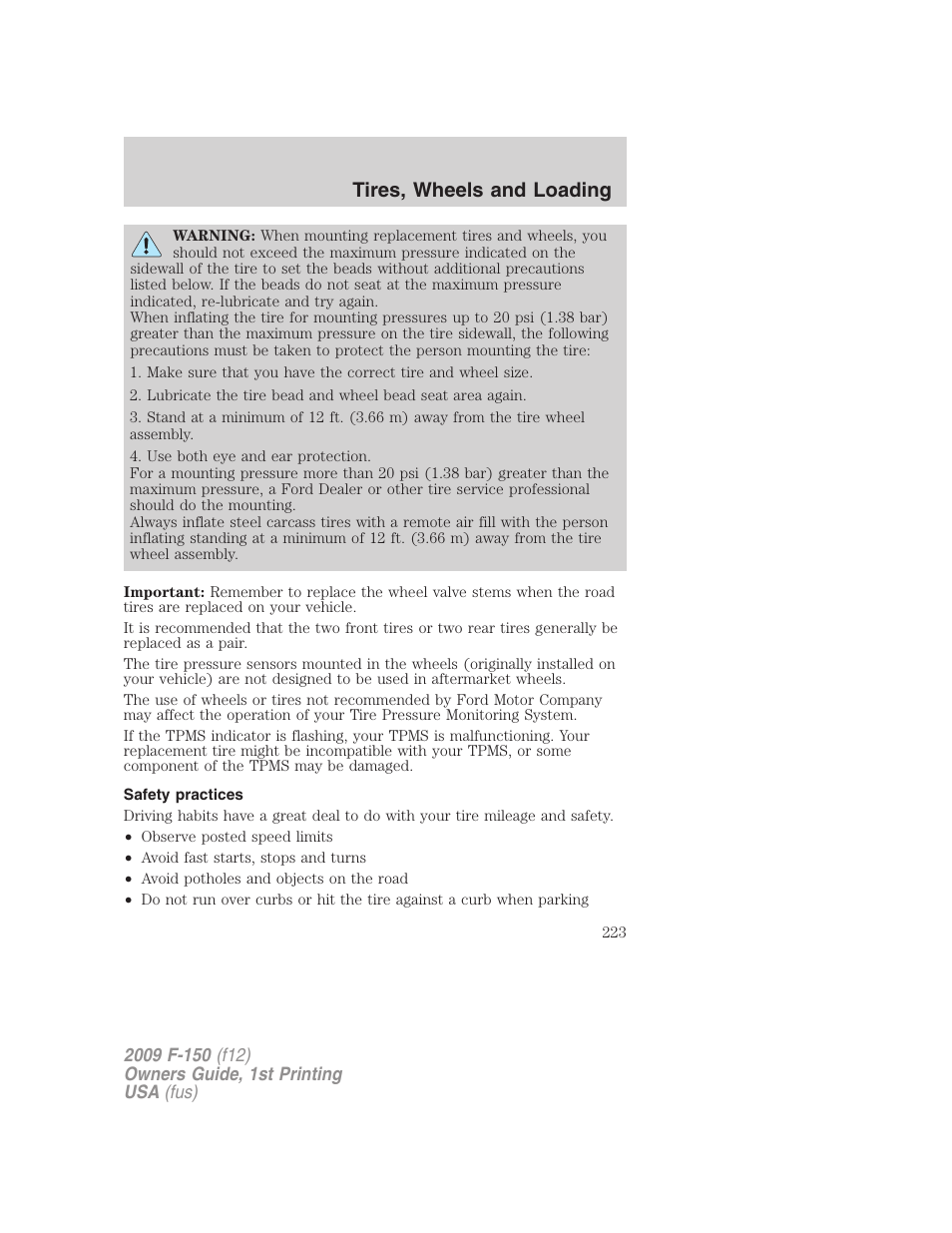 Tires, Wheels and Loading

WARNING: When mounting replacement tires and wheels, you should not exceed the maximum pressure indicated on the sidewall of the tire to set the beads without additional precautions listed below. If the beads do not seat at the maximum pressure indicated, re-lubricate and try again.
When inflating the tire for mounting pressures up to 20 psi (1.38 bar) greater than the maximum pressure on the tire sidewall, the following precautions must be taken to protect the person mounting the tire:

1. Make sure that you have the correct tire and wheel size.

2. Lubricate the tire bead and wheel bead seat area again.

3. Stand at a minimum of 12 ft. (3.66 m) away from the tire wheel assembly.

4. Use both eye and ear protection.
For a mounting pressure more than 20 psi (1.38 bar) greater than the maximum pressure, a Ford Dealer or other tire service professional should do the mounting.
Always inflate steel carcass tires with a remote air fill with the person inflating standing at a minimum of 12 ft. (3.66 m) away from the tire wheel assembly.

Important: Remember to replace the wheel valve stems when the road tires are replaced on your vehicle.

It is recommended that the two front tires or two rear tires generally be replaced as a pair.

The tire pressure sensors mounted in the wheels (originally installed on your vehicle) are not designed to be used in aftermarket wheels.

The use of wheels or tires not recommended by Ford Motor Company may affect the operation of your Tire Pressure Monitoring System.

If the TPMS indicator is flashing, your TPMS is malfunctioning. Your replacement tire might be incompatible with your TPMS, or some component of the TPMS may be damaged.

Safety practices

Driving habits have a great deal to do with your tire mileage and safety.

• Observe posted speed limits
• Avoid fast starts, stops and turns
• Avoid potholes and objects on the road
• Do not run over curbs or hit the tire against a curb when parking

223

2009 F-150 (f12)
Owners Guide, 1st Printing
USA (fus)